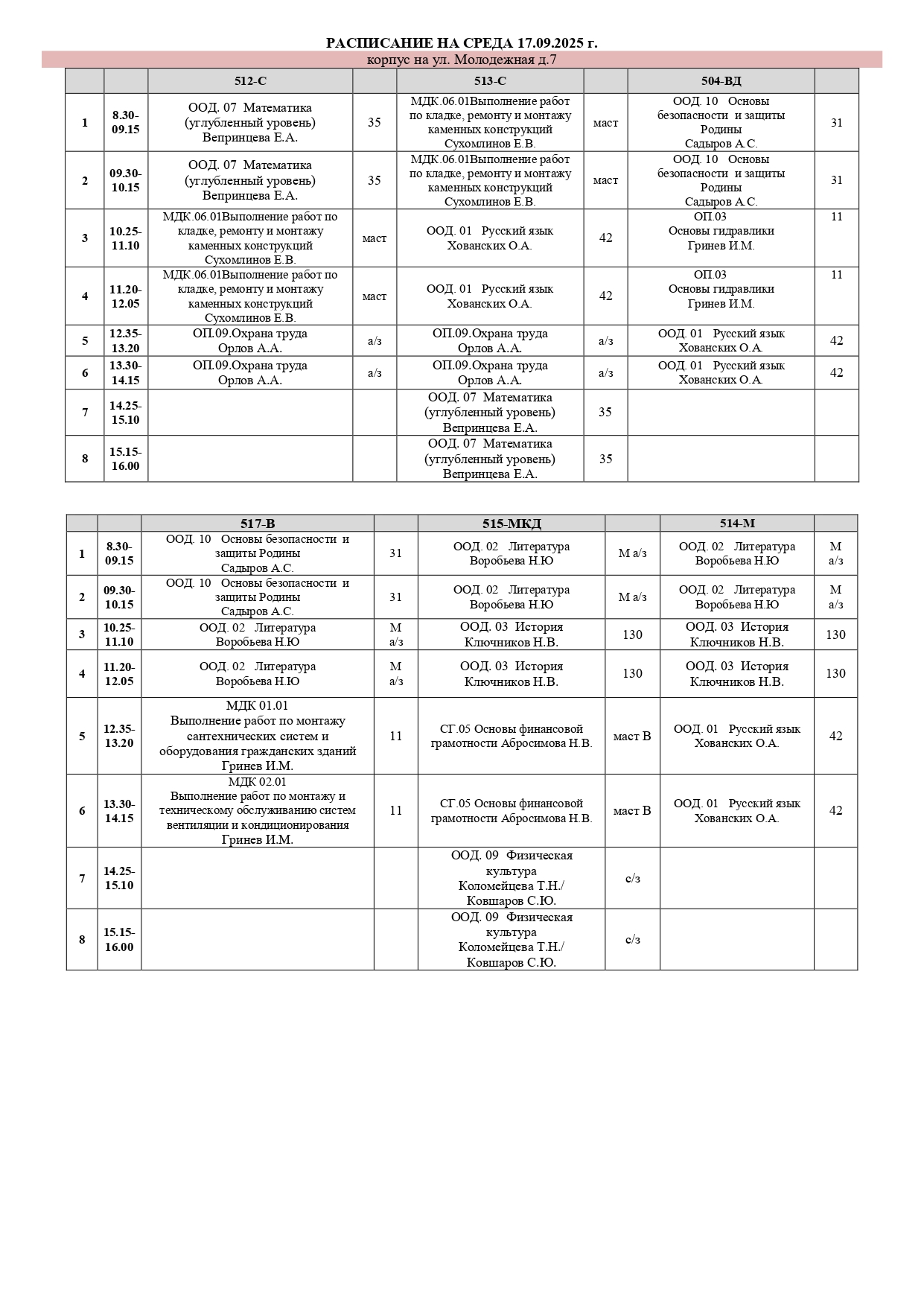 РАСПИСАНИЕ НА СРЕДА 17.09.2025 г.

корпус на ул. Молодежная д.7

| | | 512-С | | 513-С | | 504-ВД | |
|---|---|---|---|---|---|---|---|
| 1 | 8.30-09.15 | ООД. 07 Математика (углубленный уровень) Вепринцева Е.А. | 35 | МДК.06.01Выполнение работ по кладке, ремонту и монтажу каменных конструкций Сухомлинов Е.В. | маст | ООД. 10 Основы безопасности и защиты Родины Садыров А.С. | 31 |
| 2 | 09.30-10.15 | ООД. 07 Математика (углубленный уровень) Вепринцева Е.А. | 35 | МДК.06.01Выполнение работ по кладке, ремонту и монтажу каменных конструкций Сухомлинов Е.В. | маст | ООД. 10 Основы безопасности и защиты Родины Садыров А.С. | 31 |
| 3 | 10.25-11.10 | МДК.06.01Выполнение работ по кладке, ремонту и монтажу каменных конструкций Сухомлинов Е.В. | маст | ООД. 01 Русский язык Хованских О.А. | 42 | ОП.03 Основы гидравлики Гринев И.М. | 11 |
| 4 | 11.20-12.05 | МДК.06.01Выполнение работ по кладке, ремонту и монтажу каменных конструкций Сухомлинов Е.В. | маст | ООД. 01 Русский язык Хованских О.А. | 42 | ОП.03 Основы гидравлики Гринев И.М. | 11 |
| 5 | 12.35-13.20 | ОП.09.Охрана труда Орлов А.А. | а/з | ОП.09.Охрана труда Орлов А.А. | а/з | ООД. 01 Русский язык Хованских О.А. | 42 |
| 6 | 13.30-14.15 | ОП.09.Охрана труда Орлов А.А. | а/з | ОП.09.Охрана труда Орлов А.А. | а/з | ООД. 01 Русский язык Хованских О.А. | 42 |
| 7 | 14.25-15.10 | | | ООД. 07 Математика (углубленный уровень) Вепринцева Е.А. | 35 | | |
| 8 | 15.15-16.00 | | | ООД. 07 Математика (углубленный уровень) Вепринцева Е.А. | 35 | | |

| | | 517-В | | 515-МКД | | 514-М | |
|---|---|---|---|---|---|---|---|
| 1 | 8.30-09.15 | ООД. 10 Основы безопасности и защиты Родины Садыров А.С. | 31 | ООД. 02 Литература Воробьева Н.Ю | М а/з | ООД. 02 Литература Воробьева Н.Ю | М а/з |
| 2 | 09.30-10.15 | ООД. 10 Основы безопасности и защиты Родины Садыров А.С. | 31 | ООД. 02 Литература Воробьева Н.Ю | М а/з | ООД. 02 Литература Воробьева Н.Ю | М а/з |
| 3 | 10.25-11.10 | ООД. 02 Литература Воробьева Н.Ю | М а/з | ООД. 03 История Ключников Н.В. | 130 | ООД. 03 История Ключников Н.В. | 130 |
| 4 | 11.20-12.05 | ООД. 02 Литература Воробьева Н.Ю | М а/з | ООД. 03 История Ключников Н.В. | 130 | ООД. 03 История Ключников Н.В. | 130 |
| 5 | 12.35-13.20 | МДК 01.01 Выполнение работ по монтажу сантехнических систем и оборудования гражданских зданий Гринев И.М. | 11 | СГ.05 Основы финансовой грамотности Абросимова Н.В. | маст В | ООД. 01 Русский язык Хованских О.А. | 42 |
| 6 | 13.30-14.15 | МДК 02.01 Выполнение работ по монтажу и техническому обслуживанию систем вентиляции и кондиционирования Гринев И.М. | 11 | СГ.05 Основы финансовой грамотности Абросимова Н.В. | маст В | ООД. 01 Русский язык Хованских О.А. | 42 |
| 7 | 14.25-15.10 | | | ООД. 09 Физическая культура Коломейцева Т.Н./ Ковшаров С.Ю. | с/з | | |
| 8 | 15.15-16.00 | | | ООД. 09 Физическая культура Коломейцева Т.Н./ Ковшаров С.Ю. | с/з | | |